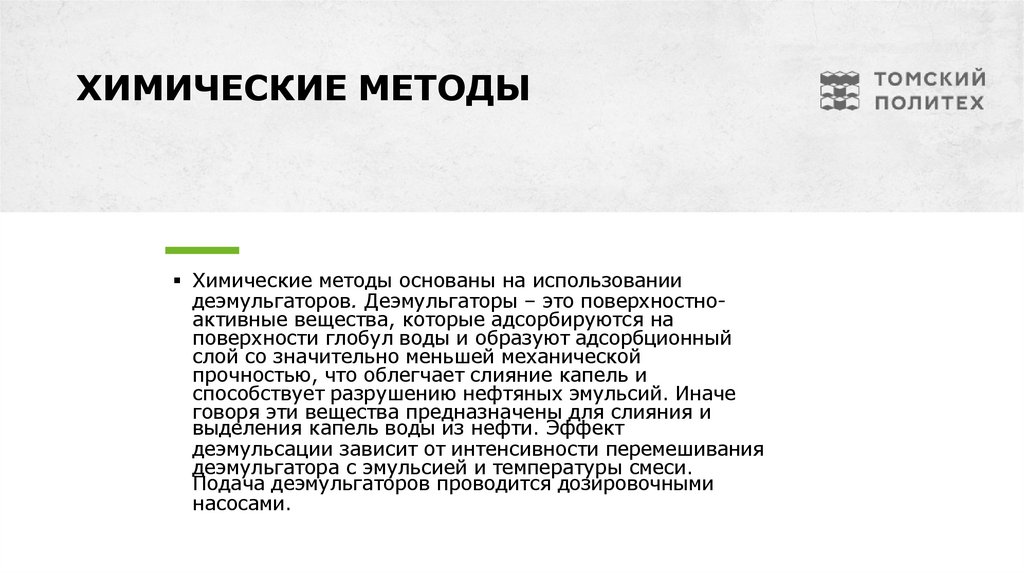 ХИМИЧЕСКИЕ МЕТОДЫ

ТОМСКИЙ ПОЛИТЕХ

▪ Химические методы основаны на использовании деэмульгаторов. Деэмульгаторы – это поверхностно-активные вещества, которые адсорбируются на поверхности глобул воды и образуют адсорбционный слой со значительно меньшей механической прочностью, что облегчает слияние капель и способствует разрушению нефтяных эмульсий. Иначе говоря эти вещества предназначены для слияния и выделения капель воды из нефти. Эффект деэмульсации зависит от интенсивности перемешивания деэмульгатора с эмульсией и температуры смеси. Подача деэмульгаторов проводится дозировочными насосами.